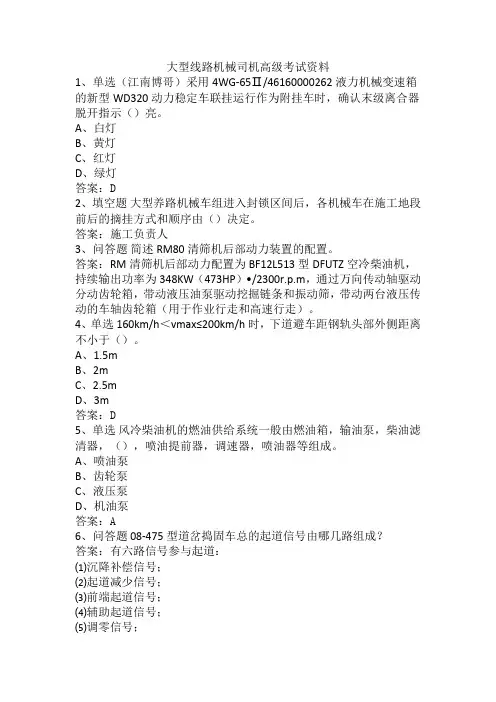 大型线路机械司机高级考试资料

1、单选（江南博哥）采用 4WG-65Ⅱ/46160000262 液力机械变速箱的新型 WD320 动力稳定车联挂运行作为附挂车时，确认末级离合器脱开指示（）亮。
A、白灯
B、黄灯
C、红灯
D、绿灯
答案：D

2、填空题 大型养路机械车组进入封锁区间后，各机械车在施工地段前后的摘挂方式和顺序由（）决定。
答案：施工负责人

3、问答题 简述 RM80 清筛机后部动力装置的配置。
答案：RM 清筛机后部动力配置为 BF12L513 型 DFUTZ 空冷柴油机，持续输出功率为 348KW（473HP）•/2300r.p.m，通过万向传动轴驱动分动齿轮箱，带动液压油泵驱动挖掘链条和振动筛，带动两台液压传动的车轴齿轮箱（用于作业行走和高速行走）。

4、单选 160km/h＜vmax≤200km/h 时，下道避车距钢轨头部外侧距离不小于（）。
A、1.5m
B、2m
C、2.5m
D、3m
答案：D

5、单选 风冷柴油机的燃油供给系统一般由燃油箱，输油泵，柴油滤清器，（），喷油提前器，调速器，喷油器等组成。
A、喷油泵
B、齿轮泵
C、液压泵
D、机油泵
答案：A

6、问答题 08-475 型道岔捣固车总的起道信号由哪几路组成？
答案：有六路信号参与起道：
(1)沉降补偿信号；
(2)起道减少信号；
(3)前端起道信号；
(4)辅助起道信号；
(5)调零信号；